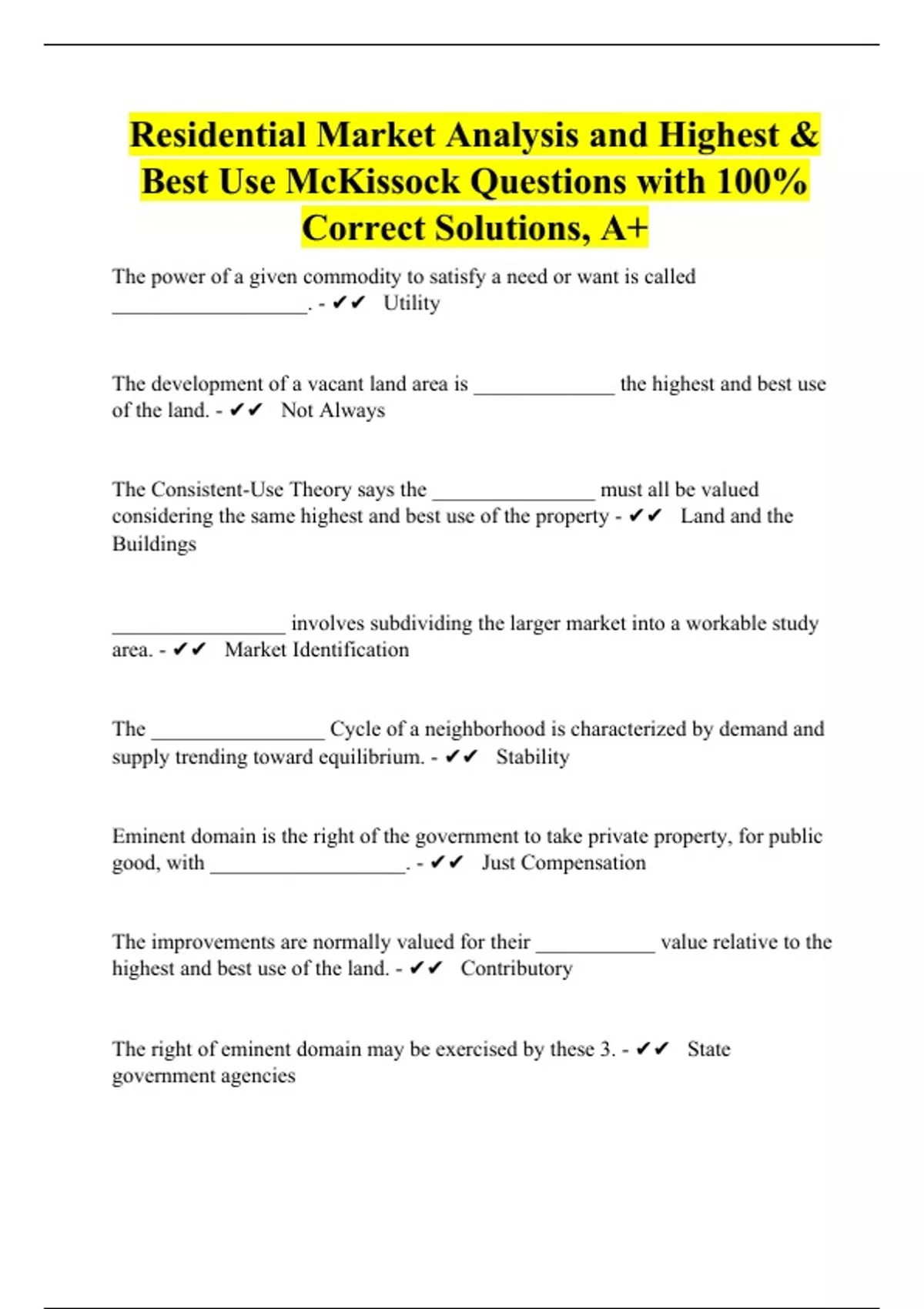 Residential Market Analysis and Highest & Best Use McKissock Questions with 100% Correct Solutions, A+

The power of a given commodity to satisfy a need or want is called ___________________. - ✔✔ Utility

The development of a vacant land area is ______________ the highest and best use of the land. - ✔✔ Not Always

The Consistent-Use Theory says the ________________ must all be valued considering the same highest and best use of the property - ✔✔ Land and the Buildings

_________________ involves subdividing the larger market into a workable study area. - ✔✔ Market Identification

The _________________ Cycle of a neighborhood is characterized by demand and supply trending toward equilibrium. - ✔✔ Stability

Eminent domain is the right of the government to take private property, for public good, with ___________________. - ✔✔ Just Compensation

The improvements are normally valued for their ____________ value relative to the highest and best use of the land. - ✔✔ Contributory

The right of eminent domain may be exercised by these 3. - ✔✔ State government agencies